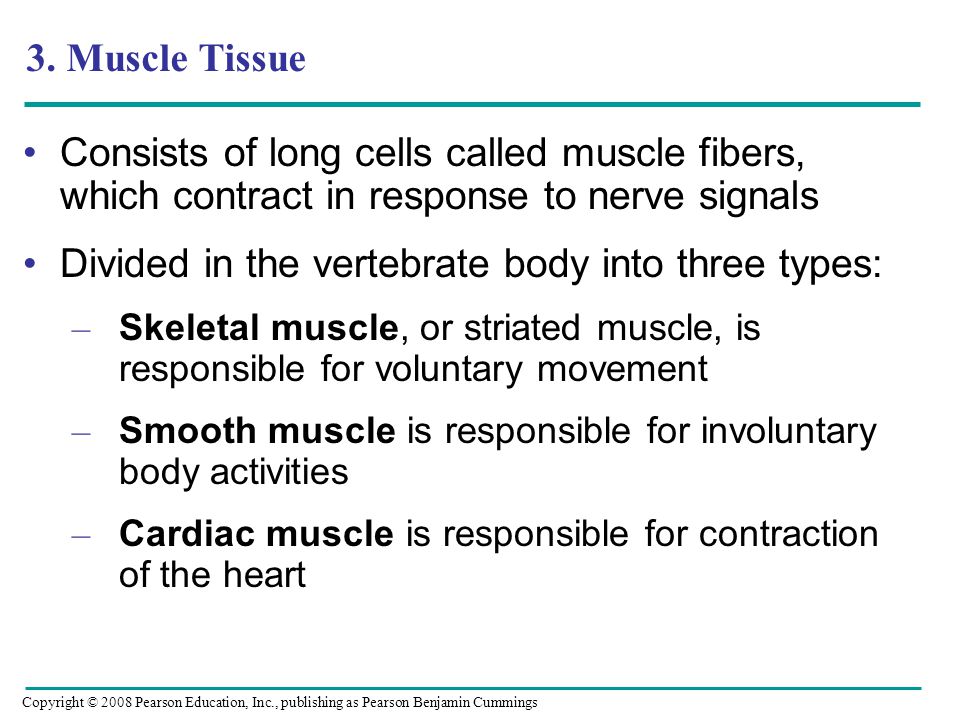 3. Muscle Tissue

• Consists of long cells called muscle fibers, which contract in response to nerve signals

• Divided in the vertebrate body into three types:

– Skeletal muscle, or striated muscle, is responsible for voluntary movement

– Smooth muscle is responsible for involuntary body activities

– Cardiac muscle is responsible for contraction of the heart

Copyright © 2008 Pearson Education, Inc., publishing as Pearson Benjamin Cummings